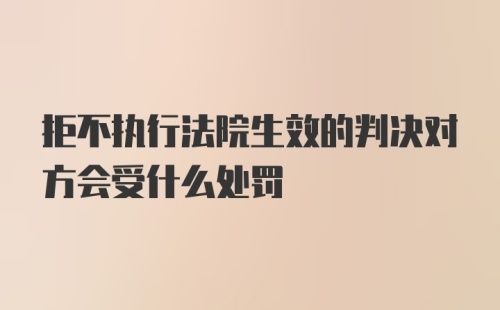 拒不执行法院生效的判决对方会受什么处罚